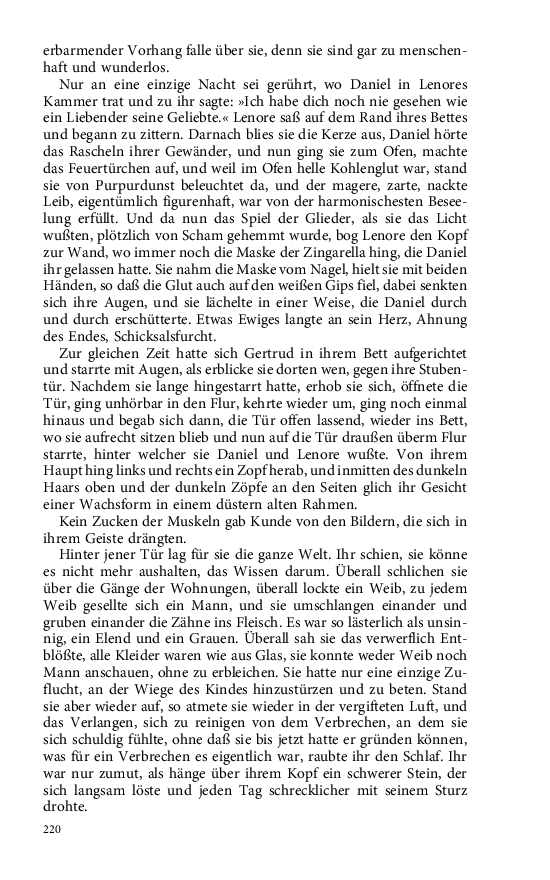 erbarmender Vorhang falle über sie, denn sie sind gar zu menschenhaft und wunderlos.

Nur an eine einzige Nacht sei gerührt, wo Daniel in Lenores Kammer trat und zu ihr sagte: »Ich habe dich noch nie gesehen wie ein Liebender seine Geliebte.« Lenore saß auf dem Rand ihres Bettes und begann zu zittern. Darnach blies sie die Kerze aus, Daniel hörte das Rascheln ihrer Gewänder, und nun ging sie zum Ofen, machte das Feuertürchen auf, und weil im Ofen helle Kohlenglut war, stand sie von Purpurdunst beleuchtet da, und der magere, zarte, nackte Leib, eigentümlich figurenhaft, war von der harmonischesten Beseelung erfüllt. Und da nun das Spiel der Glieder, als sie das Licht wußten, plötzlich von Scham gehemmt wurde, bog Lenore den Kopf zur Wand, wo immer noch die Maske der Zingarella hing, die Daniel ihr gelassen hatte. Sie nahm die Maske vom Nagel, hielt sie mit beiden Händen, so daß die Glut auch auf den weißen Gips fiel, dabei senkten sich ihre Augen, und sie lächelte in einer Weise, die Daniel durch und durch erschütterte. Etwas Ewiges langte an sein Herz, Ahnung des Endes, Schicksalsfurcht.

Zur gleichen Zeit hatte sich Gertrud in ihrem Bett aufgerichtet und starrte mit Augen, als erblicke sie dorten wen, gegen ihre Stubentür. Nachdem sie lange hingestarrt hatte, erhob sie sich, öffnete die Tür, ging unhörbar in den Flur, kehrte wieder um, ging noch einmal hinaus und begab sich dann, die Tür offen lassend, wieder ins Bett, wo sie aufrecht sitzen blieb und nun auf die Tür draußen überm Flur starrte, hinter welcher sie Daniel und Lenore wußte. Von ihrem Haupt hing links und rechts ein Zopf herab, und inmitten des dunkeln Haars oben und der dunkeln Zöpfe an den Seiten glich ihr Gesicht einer Wachsform in einem düstern alten Rahmen.

Kein Zucken der Muskeln gab Kunde von den Bildern, die sich in ihrem Geiste drängten.

Hinter jener Tür lag für sie die ganze Welt. Ihr schien, sie könne es nicht mehr aushalten, das Wissen darum. Überall schlichen sie über die Gänge der Wohnungen, überall lockte ein Weib, zu jedem Weib gesellte sich ein Mann, und sie umschlangen einander und gruben einander die Zähne ins Fleisch. Es war so lästerlich als unsinnig, ein Elend und ein Grauen. Überall sah sie das verwerflich Entblößte, alle Kleider waren wie aus Glas, sie konnte weder Weib noch Mann anschauen, ohne zu erbleichen. Sie hatte nur eine einzige Zuflucht, an der Wiege des Kindes hinzustürzen und zu beten. Stand sie aber wieder auf, so atmete sie wieder in der vergifteten Luft, und das Verlangen, sich zu reinigen von dem Verbrechen, an dem sie sich schuldig fühlte, ohne daß sie bis jetzt hatte er gründen können, was für ein Verbrechen es eigentlich war, raubte ihr den Schlaf. Ihr war nur zumut, als hänge über ihrem Kopf ein schwerer Stein, der sich langsam löste und jeden Tag schrecklicher mit seinem Sturz drohte.

220